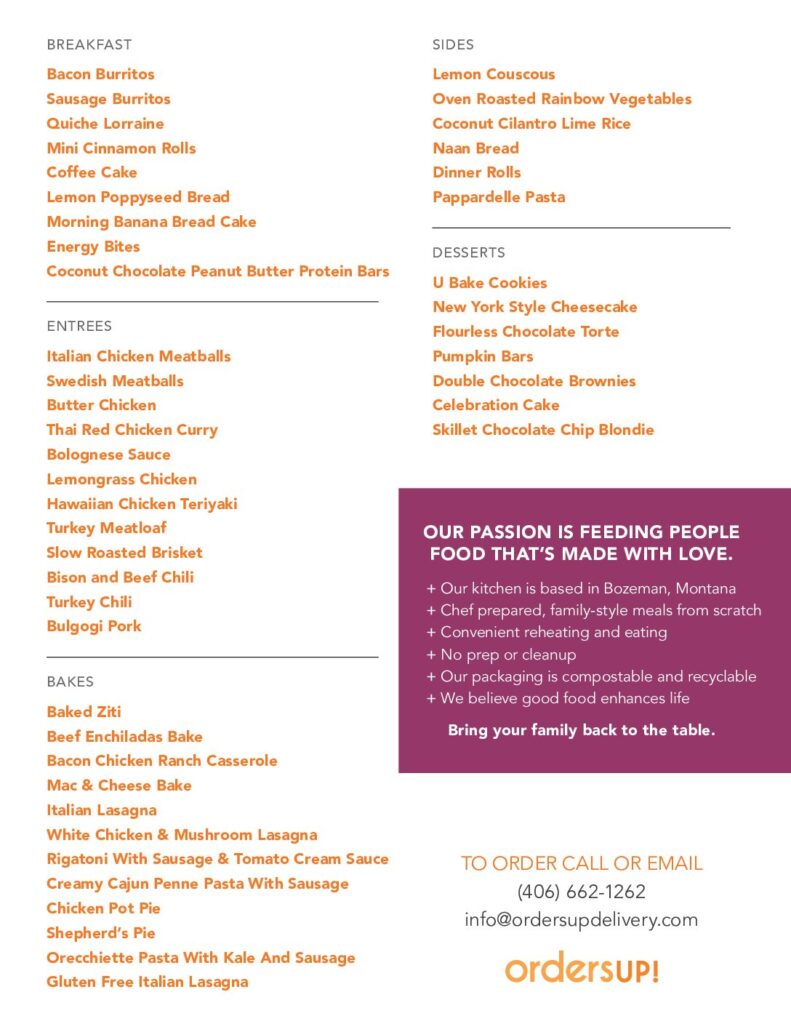 BREAKFAST
Bacon Burritos
Sausage Burritos
Quiche Lorraine
Mini Cinnamon Rolls
Coffee Cake
Lemon Poppyseed Bread
Morning Banana Bread Cake
Energy Bites
Coconut Chocolate Peanut Butter Protein Bars

ENTREES
Italian Chicken Meatballs
Swedish Meatballs
Butter Chicken
Thai Red Chicken Curry
Bolognese Sauce
Lemongrass Chicken
Hawaiian Chicken Teriyaki
Turkey Meatloaf
Slow Roasted Brisket
Bison and Beef Chili
Turkey Chili
Bulgogi Pork

BAKES
Baked Ziti
Beef Enchiladas Bake
Bacon Chicken Ranch Casserole
Mac & Cheese Bake
Italian Lasagna
White Chicken & Mushroom Lasagna
Rigatoni With Sausage & Tomato Cream Sauce
Creamy Cajun Penne Pasta With Sausage
Chicken Pot Pie
Shepherd's Pie
Orecchiette Pasta With Kale And Sausage
Gluten Free Italian Lasagna

SIDES
Lemon Couscous
Oven Roasted Rainbow Vegetables
Coconut Cilantro Lime Rice
Naan Bread
Dinner Rolls
Pappardelle Pasta

DESSERTS
U Bake Cookies
New York Style Cheesecake
Flourless Chocolate Torte
Pumpkin Bars
Double Chocolate Brownies
Celebration Cake
Skillet Chocolate Chip Blondie

OUR PASSION IS FEEDING PEOPLE FOOD THAT'S MADE WITH LOVE.
+ Our kitchen is based in Bozeman, Montana
+ Chef prepared, family-style meals from scratch
+ Convenient reheating and eating
+ No prep or cleanup
+ Our packaging is compostable and recyclable
+ We believe good food enhances life
Bring your family back to the table.

TO ORDER CALL OR EMAIL
(406) 662-1262
info@ordersupdelivery.com
ordersUP!